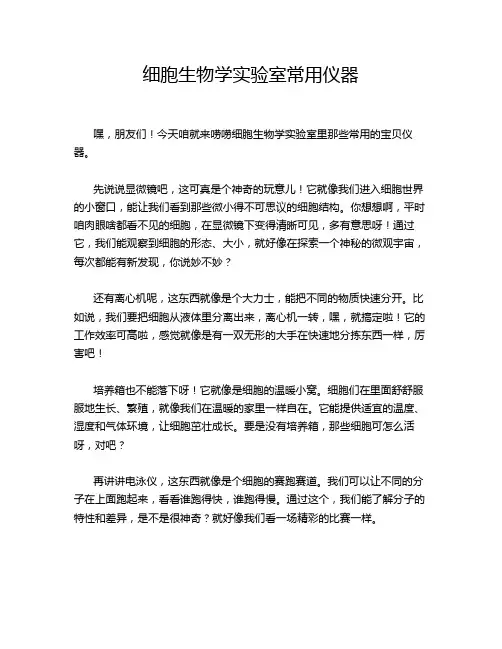 细胞生物学实验室常用仪器

嘿，朋友们！今天咱就来唠唠细胞生物学实验室里那些常用的宝贝仪器。

先说说显微镜吧，这可真是个神奇的玩意儿！它就像我们进入细胞世界的小窗口，能让我们看到那些微小得不可思议的细胞结构。你想想啊，平时咱肉眼啥都看不见的细胞，在显微镜下变得清晰可见，多有意思呀！通过它，我们能观察到细胞的形态、大小，就好像在探索一个神秘的微观宇宙，每次都能有新发现，你说妙不妙？

还有离心机呢，这东西就像是个大力士，能把不同的物质快速分开。比如说，我们要把细胞从液体里分离出来，离心机一转，嘿，就搞定啦！它的工作效率可高啦，感觉就像是有一双无形的大手在快速地分拣东西一样，厉害吧！

培养箱也不能落下呀！它就像是细胞的温暖小窝。细胞们在里面舒舒服服地生长、繁殖，就像我们在温暖的家里一样自在。它能提供适宜的温度、湿度和气体环境，让细胞茁壮成长。要是没有培养箱，那些细胞可怎么活呀，对吧？

再讲讲电泳仪，这东西就像是个细胞的赛跑赛道。我们可以让不同的分子在上面跑起来，看看谁跑得快，谁跑得慢。通过这个，我们能了解分子的特性和差异，是不是很神奇？就好像我们看一场精彩的比赛一样。